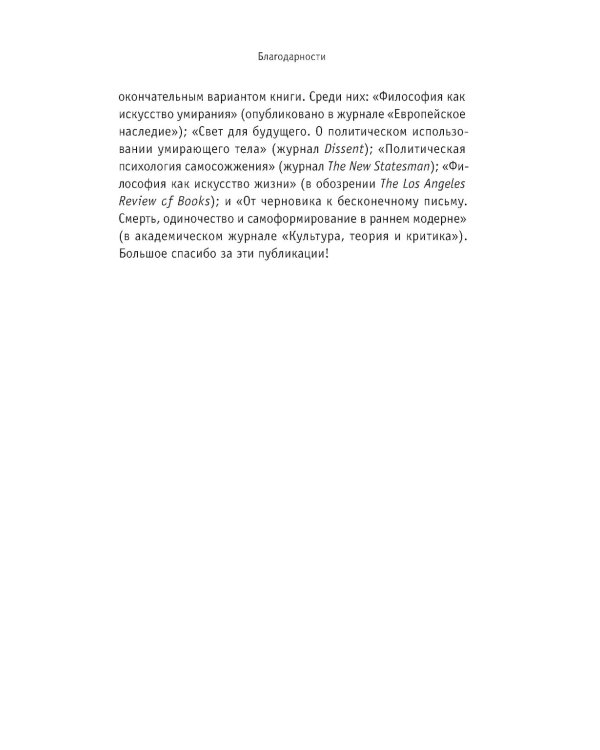 Благодарности

окончательным вариантом книги. Среди них: «Философия как искусство умирания» (опубликовано в журнале «Европейское наследие»); «Свет для будущего. О политическом использовании умирающего тела» (журнал Dissent); «Политическая психология самосожжения» (журнал The New Statesman); «Философия как искусство жизни» (в обозрении The Los Angeles Review cf Books); и «От черновика к бесконечному письму. Смерть, одиночество и самоформирование в раннем модерне» (в академическом журнале «Культура, теория и критика»). Большое спасибо за эти публикации!